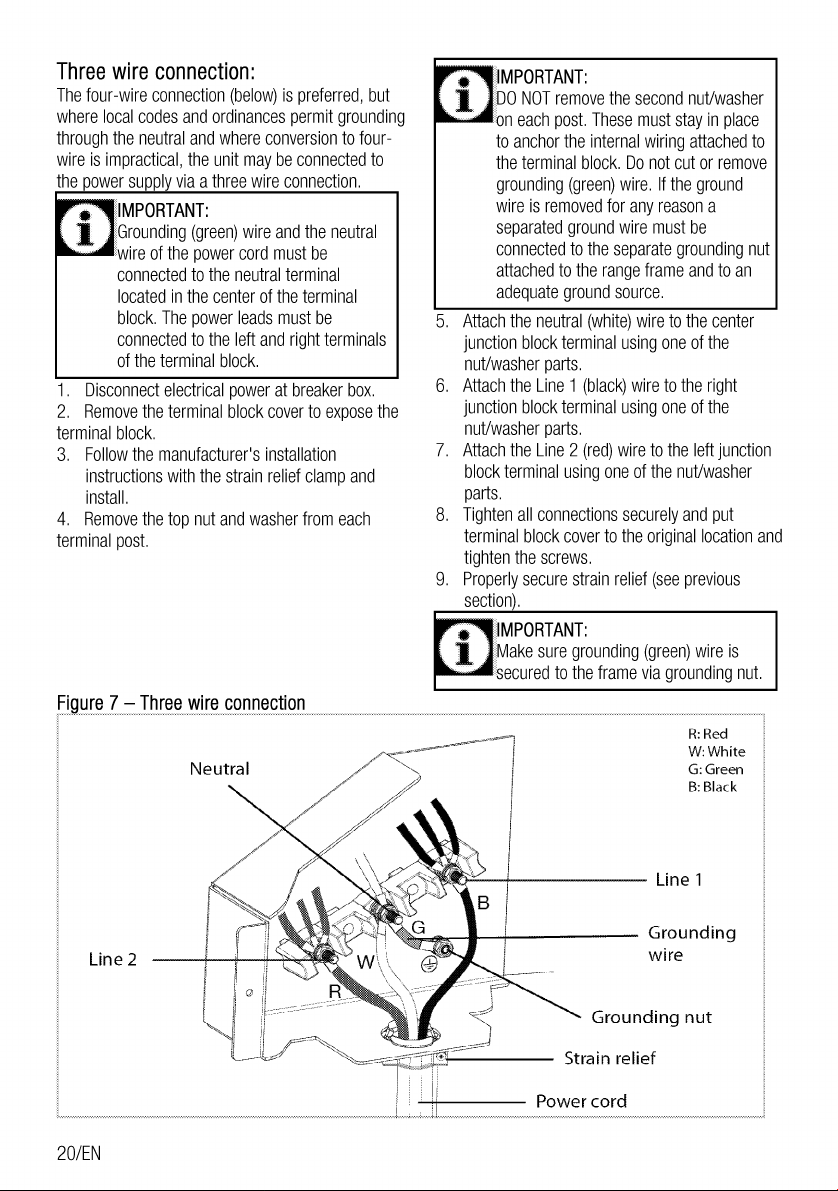 Three wire connection:
The four-wire connection (below) is preferred, but where local codes and ordinances permit grounding through the neutral and where conversion to four-wire is impractical, the unit may be connected to the power supply via a three wire connection.

IMPORTANT:
Grounding (green) wire and the neutral wire of the power cord must be connected to the neutral terminal located in the center of the terminal block. The power leads must be connected to the left and right terminals of the terminal block.

1. Disconnect electrical power at breaker box.
2. Remove the terminal block cover to expose the terminal block.
3. Follow the manufacturer's installation instructions with the strain relief clamp and install.
4. Remove the top nut and washer from each terminal post.

IMPORTANT:
DO NOT remove the second nut/washer on each post. These must stay in place to anchor the internal wiring attached to the terminal block. Do not cut or remove grounding (green) wire. If the ground wire is removed for any reason a separated ground wire must be connected to the separate grounding nut attached to the range frame and to an adequate ground source.

5. Attach the neutral (white) wire to the center junction block terminal using one of the nut/washer parts.
6. Attach the Line 1 (black) wire to the right junction block terminal using one of the nut/washer parts.
7. Attach the Line 2 (red) wire to the left junction block terminal using one of the nut/washer parts.
8. Tighten all connections securely and put terminal block cover to the original location and tighten the screws.
9. Properly secure strain relief (see previous section).

IMPORTANT:
Make sure grounding (green) wire is secured to the frame via grounding nut.

Figure 7 – Three wire connection

R: Red
W: White
G: Green
B: Black

Neutral
Line 1
B
G
Grounding wire
Line 2
W
R
Grounding nut
Strain relief
Power cord

20/EN